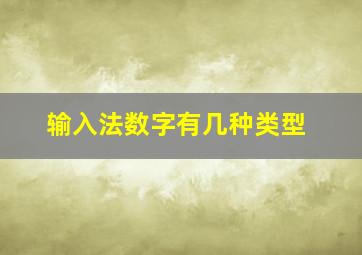 输入法数字有几种类型